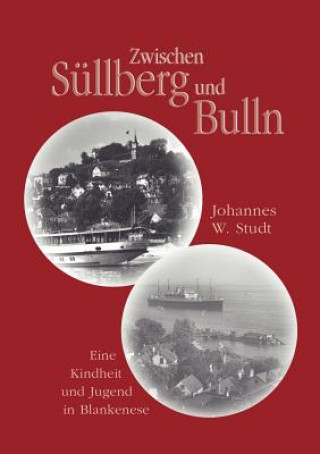 Zwischen
Süllberg und
Bulln

Johannes
W. Studt

Eine
Kindheit
und Jugend
in Blankenese